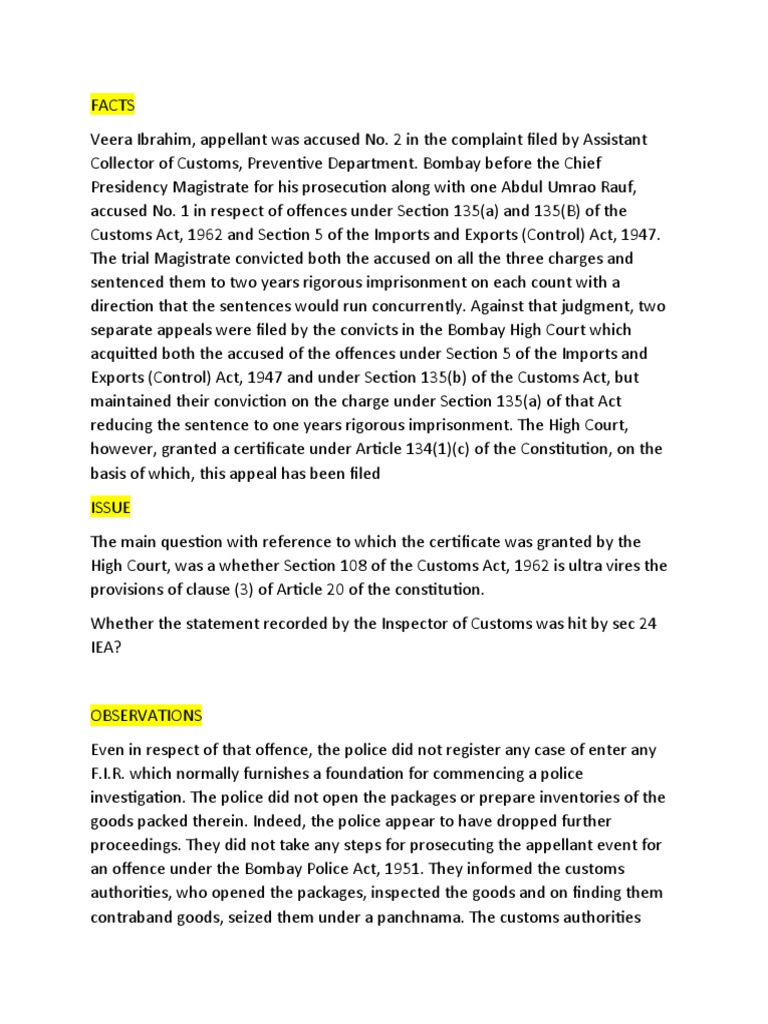 FACTS

Veera Ibrahim, appellant was accused No. 2 in the complaint filed by Assistant Collector of Customs, Preventive Department. Bombay before the Chief Presidency Magistrate for his prosecution along with one Abdul Umrao Rauf, accused No. 1 in respect of offences under Section 135(a) and 135(B) of the Customs Act, 1962 and Section 5 of the Imports and Exports (Control) Act, 1947. The trial Magistrate convicted both the accused on all the three charges and sentenced them to two years rigorous imprisonment on each count with a direction that the sentences would run concurrently. Against that judgment, two separate appeals were filed by the convicts in the Bombay High Court which acquitted both the accused of the offences under Section 5 of the Imports and Exports (Control) Act, 1947 and under Section 135(b) of the Customs Act, but maintained their conviction on the charge under Section 135(a) of that Act reducing the sentence to one years rigorous imprisonment. The High Court, however, granted a certificate under Article 134(1)(c) of the Constitution, on the basis of which, this appeal has been filed

ISSUE

The main question with reference to which the certificate was granted by the High Court, was a whether Section 108 of the Customs Act, 1962 is ultra vires the provisions of clause (3) of Article 20 of the constitution.

Whether the statement recorded by the Inspector of Customs was hit by sec 24 IEA?

OBSERVATIONS

Even in respect of that offence, the police did not register any case of enter any F.I.R. which normally furnishes a foundation for commencing a police investigation. The police did not open the packages or prepare inventories of the goods packed therein. Indeed, the police appear to have dropped further proceedings. They did not take any steps for prosecuting the appellant event for an offence under the Bombay Police Act, 1951. They informed the customs authorities, who opened the packages, inspected the goods and on finding them contraband goods, seized them under a panchnama. The customs authorities